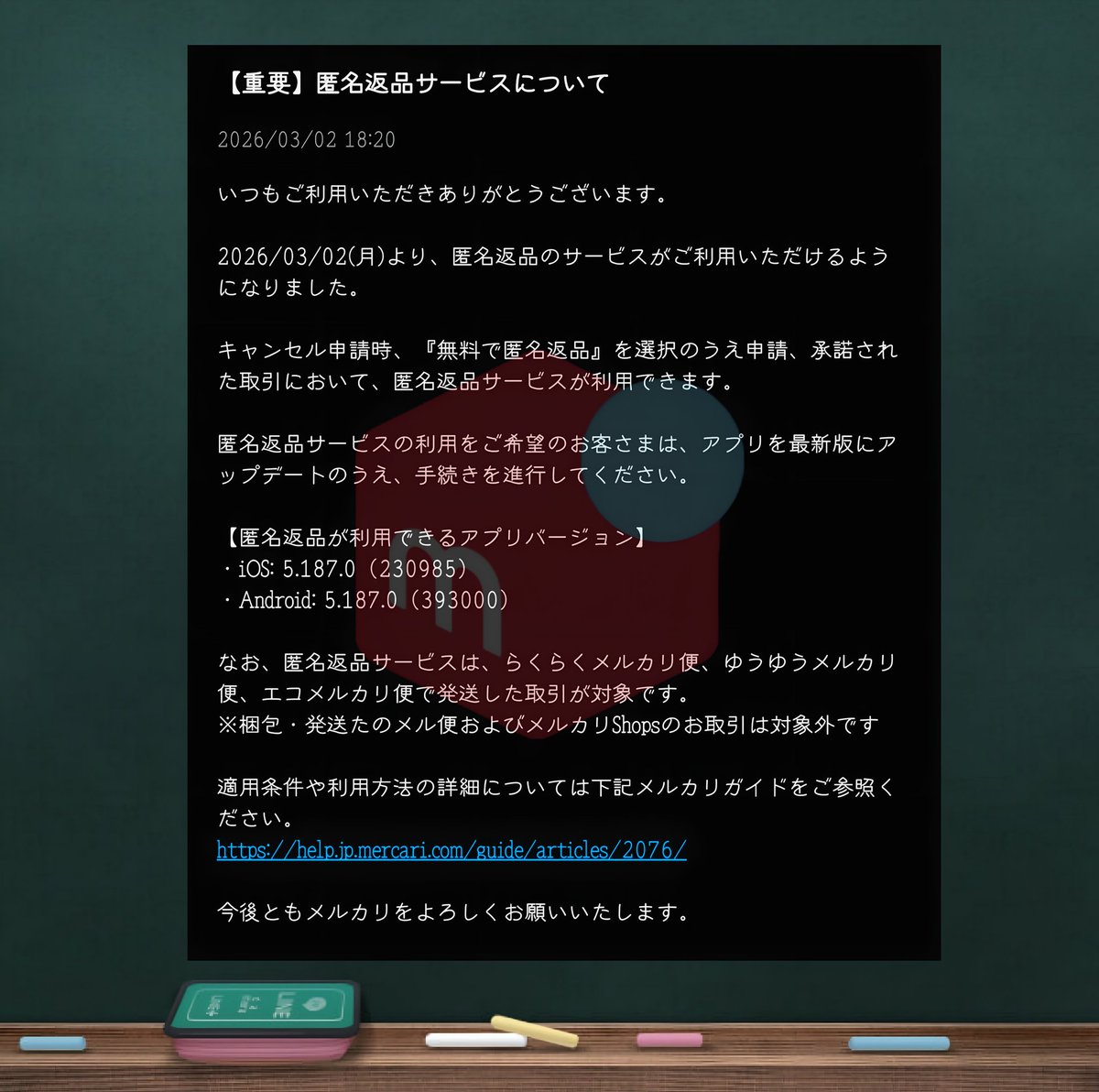 【重要】匿名返品サービスについて

2026/03/02 18:20

いつもご利用いただきありがとうございます。

2026/03/02(月)より、匿名返品のサービスがご利用いただけるようになりました。

キャンセル申請時、『無料で匿名返品』を選択のうえ申請、承諾された取引において、匿名返品サービスが利用できます。

匿名返品サービスの利用をご希望のお客さまは、アプリを最新版にアップデートのうえ、手続きを進行してください。

【匿名返品が利用できるアプリバージョン】
・iOS: 5.187.0（230985）
・Android: 5.187.0（393000）

なお、匿名返品サービスは、らくらくメルカリ便、ゆうゆうメルカリ便、エコメルカリ便で発送した取引が対象です。
※梱包・発送たのメル便およびメルカリShopsのお取引は対象外です

適用条件や利用方法の詳細については下記メルカリガイドをご参照ください。
https://help.jp.mercari.com/guide/articles/2076/

今後ともメルカリをよろしくお願いいたします。